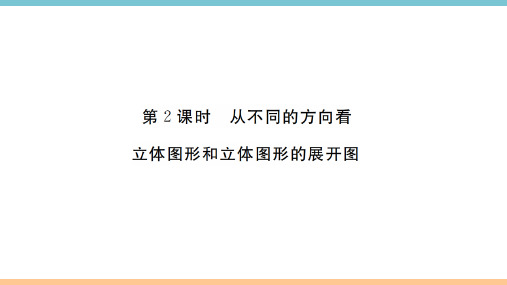 第 2 课时　从不同的方向看

立体图形和立体图形的展开图